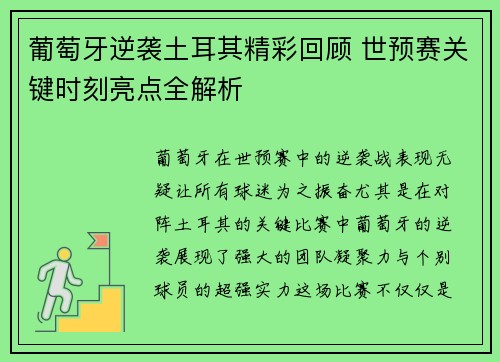 葡萄牙逆袭土耳其精彩回顾 世预赛关键时刻亮点全解析

葡萄牙在世预赛中的逆袭战表现无疑让所有球迷为之振奋尤其是在对阵土耳其的关键比赛中葡萄牙的逆袭展现了强大的团队凝聚力与个别球员的超强实力这场比赛不仅仅是